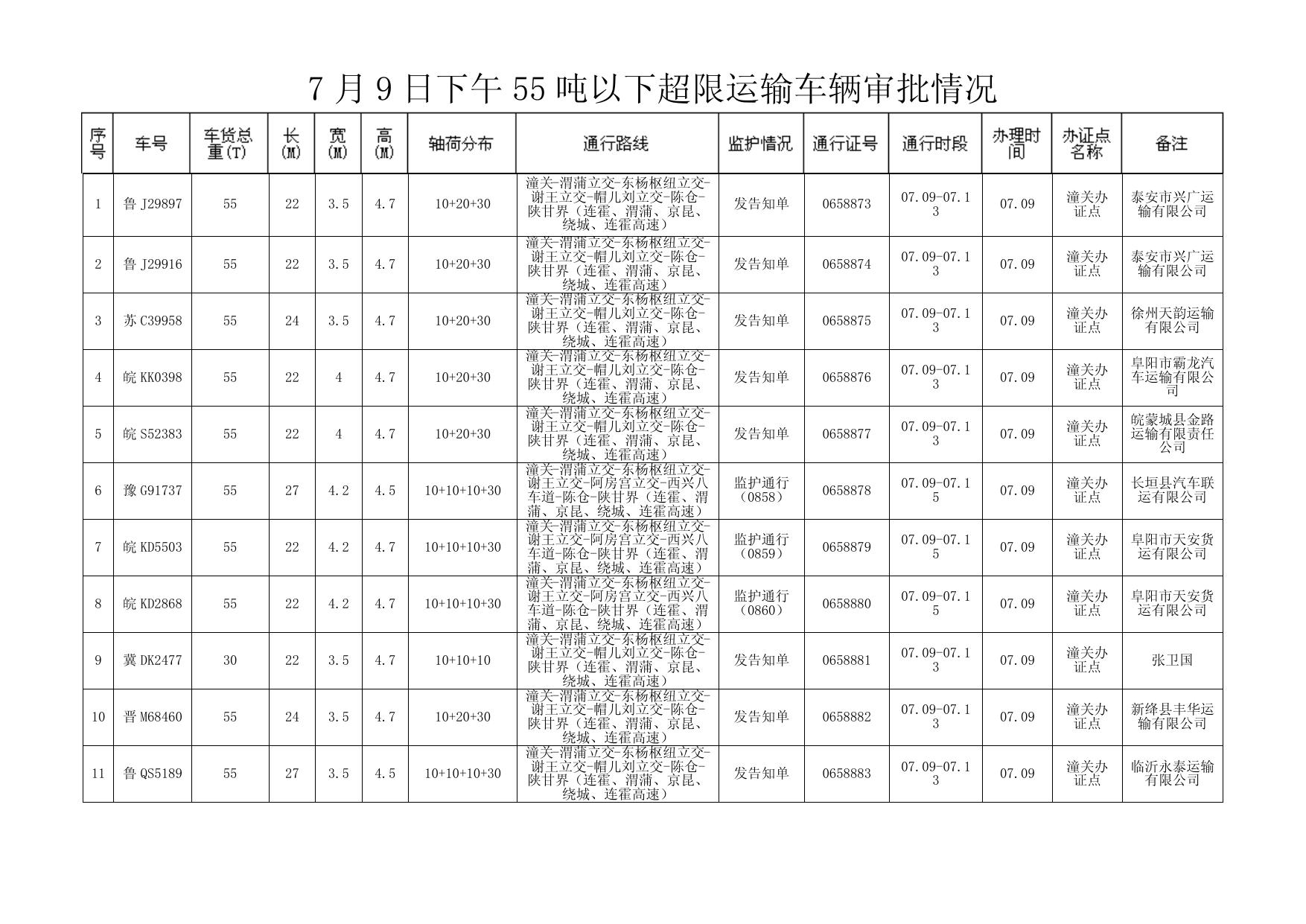 7 月 9 日下午 55 吨以下超限运输车辆审批情况

| 序号 | 车号 | 车货总重(T) | 长(M) | 宽(M) | 高(M) | 轴荷分布 | 通行路线 | 监护情况 | 通行证号 | 通行时段 | 办理时间 | 办证点名称 | 备注 |
|---|---|---|---|---|---|---|---|---|---|---|---|---|---|
| 1 | 鲁 J29897 | 55 | 22 | 3.5 | 4.7 | 10+20+30 | 潼关-渭蒲立交-东杨枢纽立交-谢王立交-帽儿刘立交-陈仓-陕甘界（连霍、渭蒲、京昆、绕城、连霍高速） | 发告知单 | 0658873 | 07.09-07.13 | 07.09 | 潼关办证点 | 泰安市兴广运输有限公司 |
| 2 | 鲁 J29916 | 55 | 22 | 3.5 | 4.7 | 10+20+30 | 潼关-渭蒲立交-东杨枢纽立交-谢王立交-帽儿刘立交-陈仓-陕甘界（连霍、渭蒲、京昆、绕城、连霍高速） | 发告知单 | 0658874 | 07.09-07.13 | 07.09 | 潼关办证点 | 泰安市兴广运输有限公司 |
| 3 | 苏 C39958 | 55 | 24 | 3.5 | 4.7 | 10+20+30 | 潼关-渭蒲立交-东杨枢纽立交-谢王立交-帽儿刘立交-陈仓-陕甘界（连霍、渭蒲、京昆、绕城、连霍高速） | 发告知单 | 0658875 | 07.09-07.13 | 07.09 | 潼关办证点 | 徐州天韵运输有限公司 |
| 4 | 皖 KK0398 | 55 | 22 | 4 | 4.7 | 10+20+30 | 潼关-渭蒲立交-东杨枢纽立交-谢王立交-帽儿刘立交-陈仓-陕甘界（连霍、渭蒲、京昆、绕城、连霍高速） | 发告知单 | 0658876 | 07.09-07.13 | 07.09 | 潼关办证点 | 阜阳市霸龙汽车运输有限公司 |
| 5 | 皖 S52383 | 55 | 22 | 4 | 4.7 | 10+20+30 | 潼关-渭蒲立交-东杨枢纽立交-谢王立交-帽儿刘立交-陈仓-陕甘界（连霍、渭蒲、京昆、绕城、连霍高速） | 发告知单 | 0658877 | 07.09-07.13 | 07.09 | 潼关办证点 | 皖蒙城县金路运输有限责任公司 |
| 6 | 豫 G91737 | 55 | 27 | 4.2 | 4.5 | 10+10+10+30 | 潼关-渭蒲立交-东杨枢纽立交-谢王立交-阿房宫立交-西兴八车道-陈仓-陕甘界（连霍、渭蒲、京昆、绕城、连霍高速） | 监护通行（0858） | 0658878 | 07.09-07.15 | 07.09 | 潼关办证点 | 长垣县汽车联运有限公司 |
| 7 | 皖 KD5503 | 55 | 22 | 4.2 | 4.7 | 10+10+10+30 | 潼关-渭蒲立交-东杨枢纽立交-谢王立交-阿房宫立交-西兴八车道-陈仓-陕甘界（连霍、渭蒲、京昆、绕城、连霍高速） | 监护通行（0859） | 0658879 | 07.09-07.15 | 07.09 | 潼关办证点 | 阜阳市天安货运有限公司 |
| 8 | 皖 KD2868 | 55 | 22 | 4.2 | 4.7 | 10+10+10+30 | 潼关-渭蒲立交-东杨枢纽立交-谢王立交-阿房宫立交-西兴八车道-陈仓-陕甘界（连霍、渭蒲、京昆、绕城、连霍高速） | 监护通行（0860） | 0658880 | 07.09-07.15 | 07.09 | 潼关办证点 | 阜阳市天安货运有限公司 |
| 9 | 冀 DK2477 | 30 | 22 | 3.5 | 4.7 | 10+10+10 | 潼关-渭蒲立交-东杨枢纽立交-谢王立交-帽儿刘立交-陈仓-陕甘界（连霍、渭蒲、京昆、绕城、连霍高速） | 发告知单 | 0658881 | 07.09-07.13 | 07.09 | 潼关办证点 | 张卫国 |
| 10 | 晋 M68460 | 55 | 24 | 3.5 | 4.7 | 10+20+30 | 潼关-渭蒲立交-东杨枢纽立交-谢王立交-帽儿刘立交-陈仓-陕甘界（连霍、渭蒲、京昆、绕城、连霍高速） | 发告知单 | 0658882 | 07.09-07.13 | 07.09 | 潼关办证点 | 新绛县丰华运输有限公司 |
| 11 | 鲁 QS5189 | 55 | 27 | 3.5 | 4.5 | 10+10+10+30 | 潼关-渭蒲立交-东杨枢纽立交-谢王立交-帽儿刘立交-陈仓-陕甘界（连霍、渭蒲、京昆、绕城、连霍高速） | 发告知单 | 0658883 | 07.09-07.13 | 07.09 | 潼关办证点 | 临沂永泰运输有限公司 |